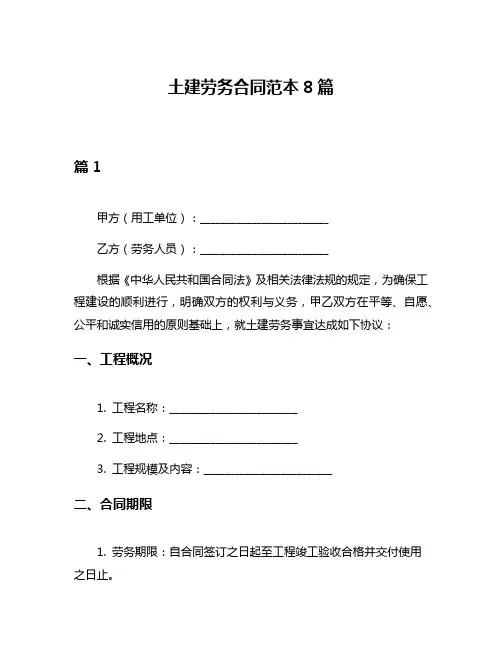 土建劳务合同范本 8 篇

篇 1

甲方（用工单位）：______________________

乙方（劳务人员）：______________________

根据《中华人民共和国合同法》及相关法律法规的规定，为确保工程建设的顺利进行，明确双方的权利与义务，甲乙双方在平等、自愿、公平和诚实信用的原则基础上，就土建劳务事宜达成如下协议：

一、工程概况

1. 工程名称：______________________

2. 工程地点：______________________

3. 工程规模及内容：______________________

二、合同期限

1. 劳务期限：自合同签订之日起至工程竣工验收合格并交付使用之日止。